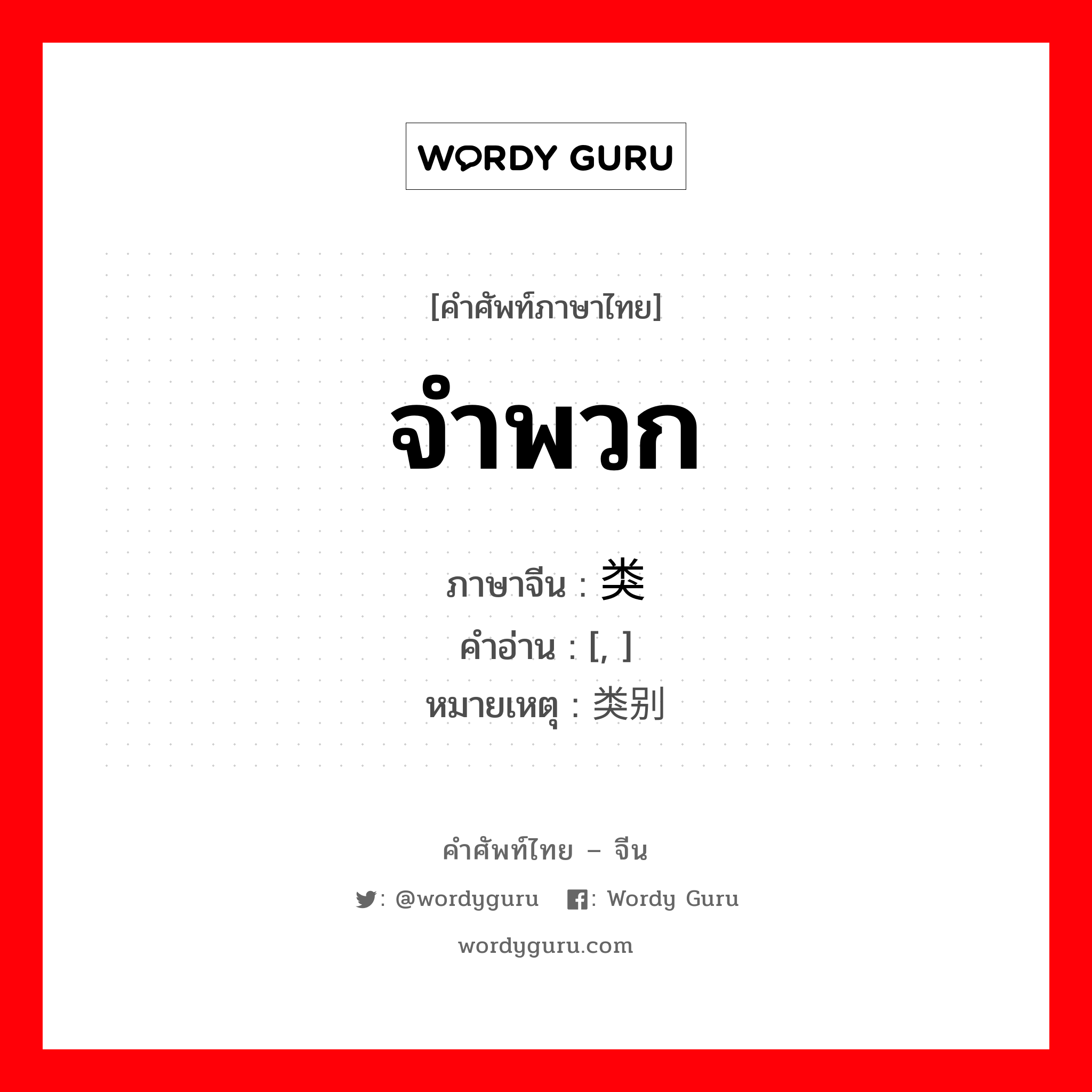 WORDY GURU

[คำศัพท์ภาษาไทย]

จำพวก

ภาษาจีน : 类
คำอ่าน : [, ]
หมายเหตุ : 类别

คำศัพท์ไทย – จีน

: @wordyguru  : Wordy Guru

wordyguru.com